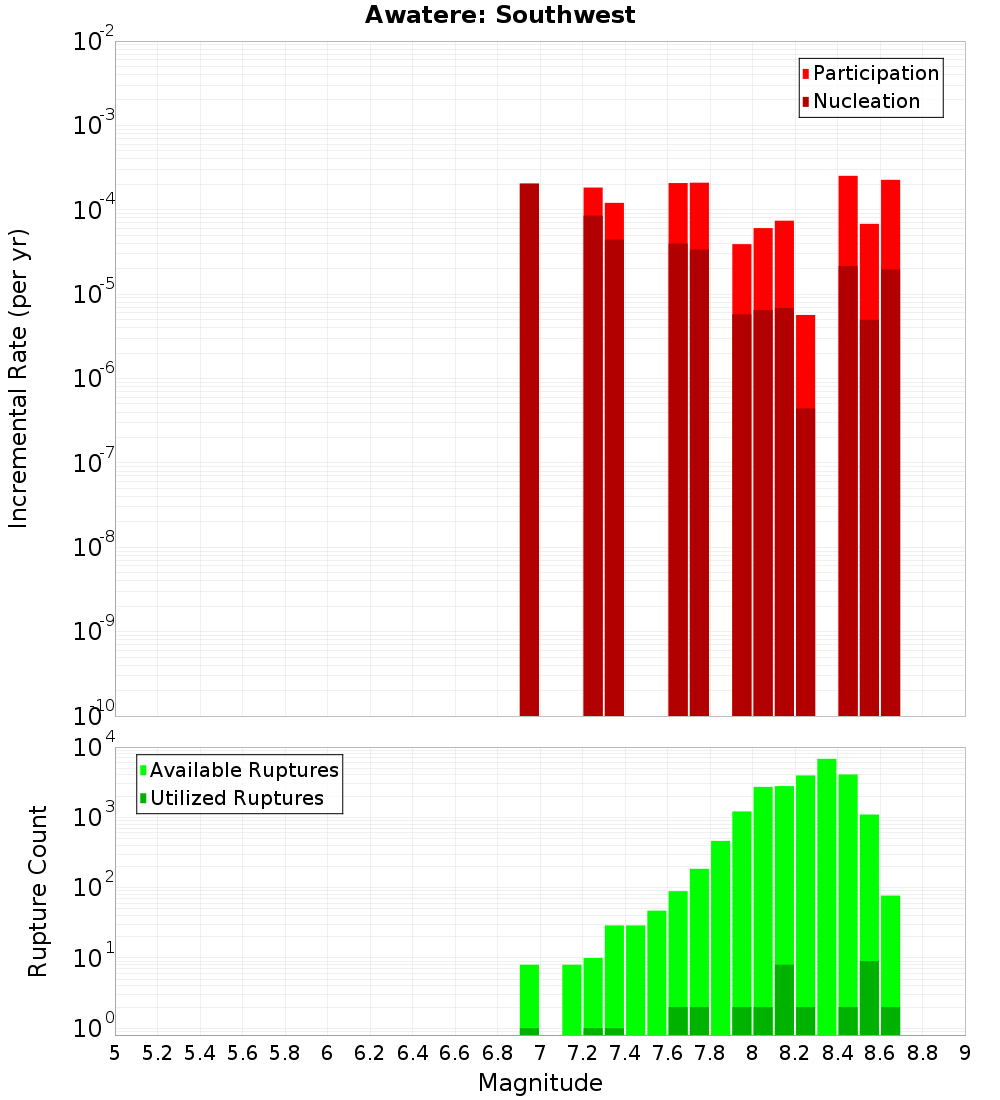 Awatere: Southwest

Participation
Nucleation

Incremental Rate (per yr)

$10^{-2}$
$10^{-3}$
$10^{-4}$
$10^{-5}$
$10^{-6}$
$10^{-7}$
$10^{-8}$
$10^{-9}$
$10^{-10}$

Available Ruptures
Utilized Ruptures

Rupture Count

$10^{4}$
$10^{3}$
$10^{2}$
$10^{1}$
$10^{0}$

5 5.2 5.4 5.6 5.8 6 6.2 6.4 6.6 6.8 7 7.2 7.4 7.6 7.8 8 8.2 8.4 8.6 8.8 9

Magnitude